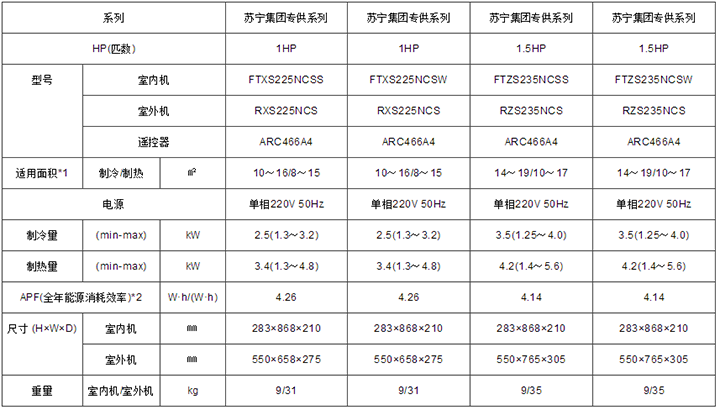 | 系列 | | | 苏宁集团专供系列 | 苏宁集团专供系列 | 苏宁集团专供系列 | 苏宁集团专供系列 |
|---|---|---|---|---|---|---|
| HP(匹数) | | | 1HP | 1HP | 1.5HP | 1.5HP |
| 型号 | 室内机 | | FTXS225NCSS | FTXS225NCSW | FTZS235NCSS | FTZS235NCSW |
| | 室外机 | | RXS225NCS | RXS225NCS | RZS235NCS | RZS235NCS |
| | 遥控器 | | ARC466A4 | ARC466A4 | ARC466A4 | ARC466A4 |
| 适用面积*1 | 制冷/制热 | ㎡ | 10～16/8～15 | 10～16/8～15 | 14～19/10～17 | 14～19/10～17 |
| 电源 | | | 单相220V 50Hz | 单相220V 50Hz | 单相220V 50Hz | 单相220V 50Hz |
| 制冷量 | (min-max) | kW | 2.5(1.3～3.2) | 2.5(1.3～3.2) | 3.5(1.25～4.0) | 3.5(1.25～4.0) |
| 制热量 | (min-max) | kW | 3.4(1.3～4.8) | 3.4(1.3～4.8) | 4.2(1.4～5.6) | 4.2(1.4～5.6) |
| APF(全年能源消耗效率)*2 | | W·h/(W·h) | 4.26 | 4.26 | 4.14 | 4.14 |
| 尺寸 (H×W×D) | 室内机 | ㎜ | 283×868×210 | 283×868×210 | 283×868×210 | 283×868×210 |
| | 室外机 | ㎜ | 550×658×275 | 550×658×275 | 550×765×305 | 550×765×305 |
| 重量 | 室内机/室外机 | kg | 9/31 | 9/31 | 9/35 | 9/35 |